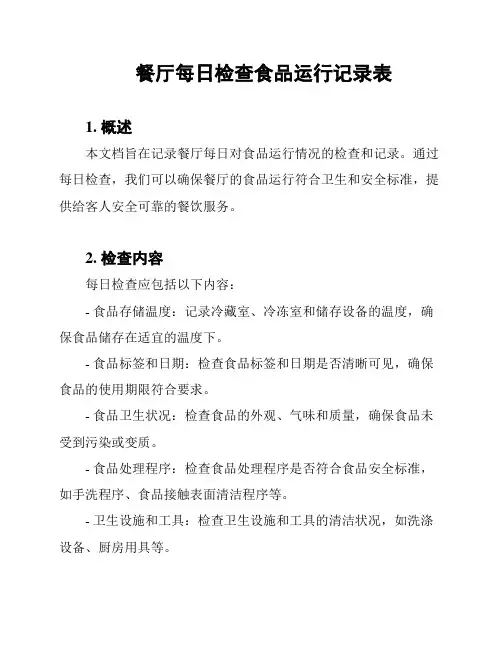 餐厅每日检查食品运行记录表

1. 概述

本文档旨在记录餐厅每日对食品运行情况的检查和记录。通过每日检查，我们可以确保餐厅的食品运行符合卫生和安全标准，提供给客人安全可靠的餐饮服务。

2. 检查内容

每日检查应包括以下内容：

- 食品存储温度：记录冷藏室、冷冻室和储存设备的温度，确保食品储存在适宜的温度下。

- 食品标签和日期：检查食品标签和日期是否清晰可见，确保食品的使用期限符合要求。

- 食品卫生状况：检查食品的外观、气味和质量，确保食品未受到污染或变质。

- 食品处理程序：检查食品处理程序是否符合食品安全标准，如手洗程序、食品接触表面清洁程序等。

- 卫生设施和工具：检查卫生设施和工具的清洁状况，如洗涤设备、厨房用具等。